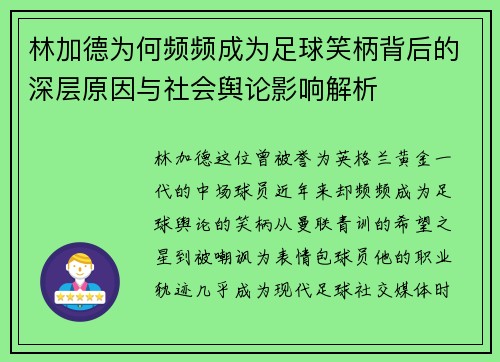 林加德为何频频成为足球笑柄背后的深层原因与社会舆论影响解析

林加德这位曾被誉为英格兰黄金一代的中场球员近年来却频频成为足球舆论的笑柄从曼联青训的希望之星到被嘲讽为表情包球员他的职业轨迹几乎成为现代足球社交媒体时